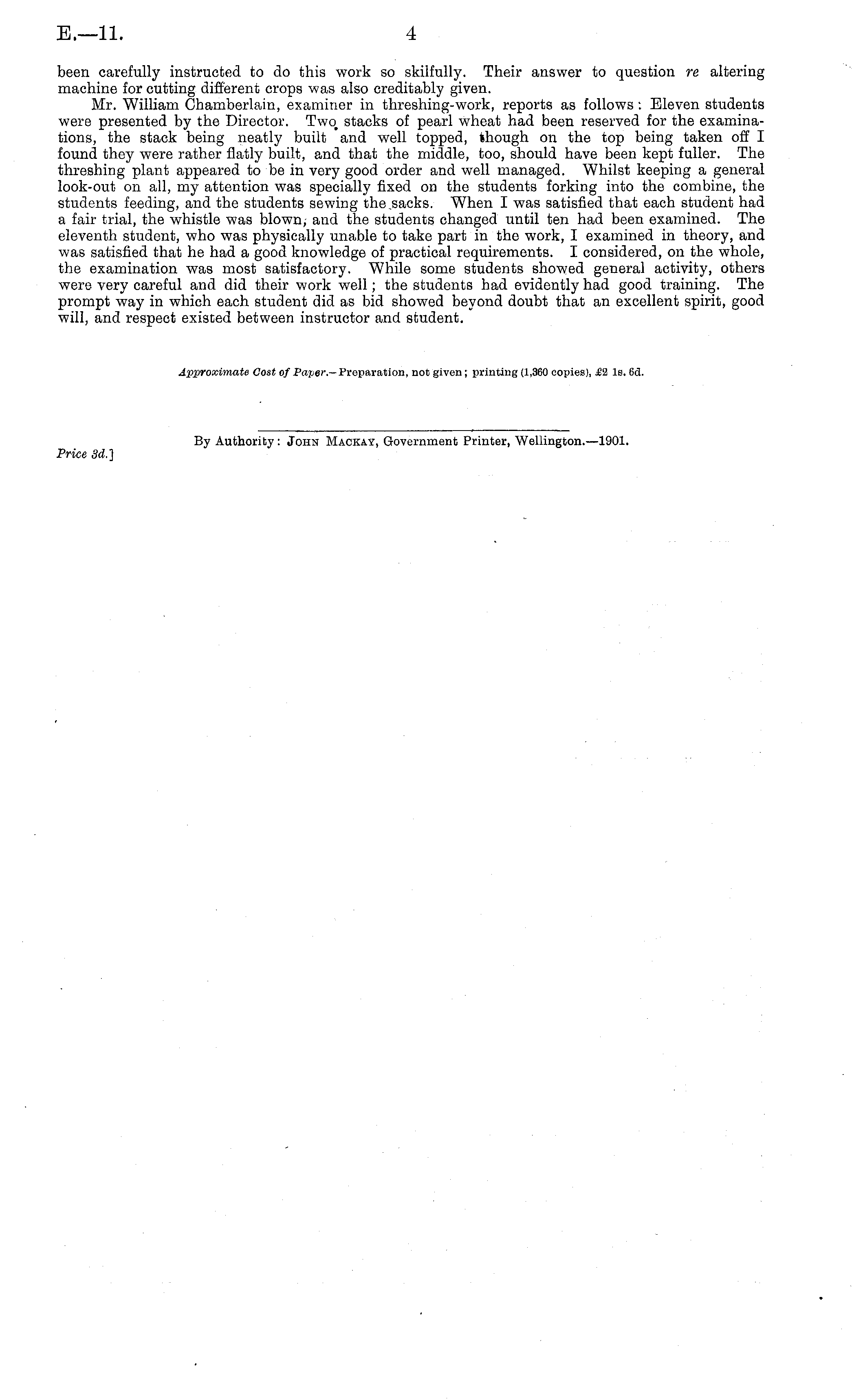 E.—11. 4

been carefully instructed to do this work so skilfully. Their answer to question re altering machine for cutting different crops was also creditably given.

Mr. William Chamberlain, examiner in threshing-work, reports as follows: Eleven students were presented by the Director. Two stacks of pearl wheat had been reserved for the examinations, the stack being neatly built and well topped, though on the top being taken off I found they were rather flatly built, and that the middle, too, should have been kept fuller. The threshing plant appeared to be in very good order and well managed. Whilst keeping a general look-out on all, my attention was specially fixed on the students forking into the combine, the students feeding, and the students sewing the sacks. When I was satisfied that each student had a fair trial, the whistle was blown, and the students changed until ten had been examined. The eleventh student, who was physically unable to take part in the work, I examined in theory, and was satisfied that he had a good knowledge of practical requirements. I considered, on the whole, the examination was most satisfactory. While some students showed general activity, others were very careful and did their work well; the students had evidently had good training. The prompt way in which each student did as bid showed beyond doubt that an excellent spirit, good will, and respect existed between instructor and student.

Approximate Cost of Paper.—Preparation, not given; printing (1,360 copies), £2 1s. 6d.

By Authority: John Mackay, Government Printer, Wellington.—1901.

Price 3d.]